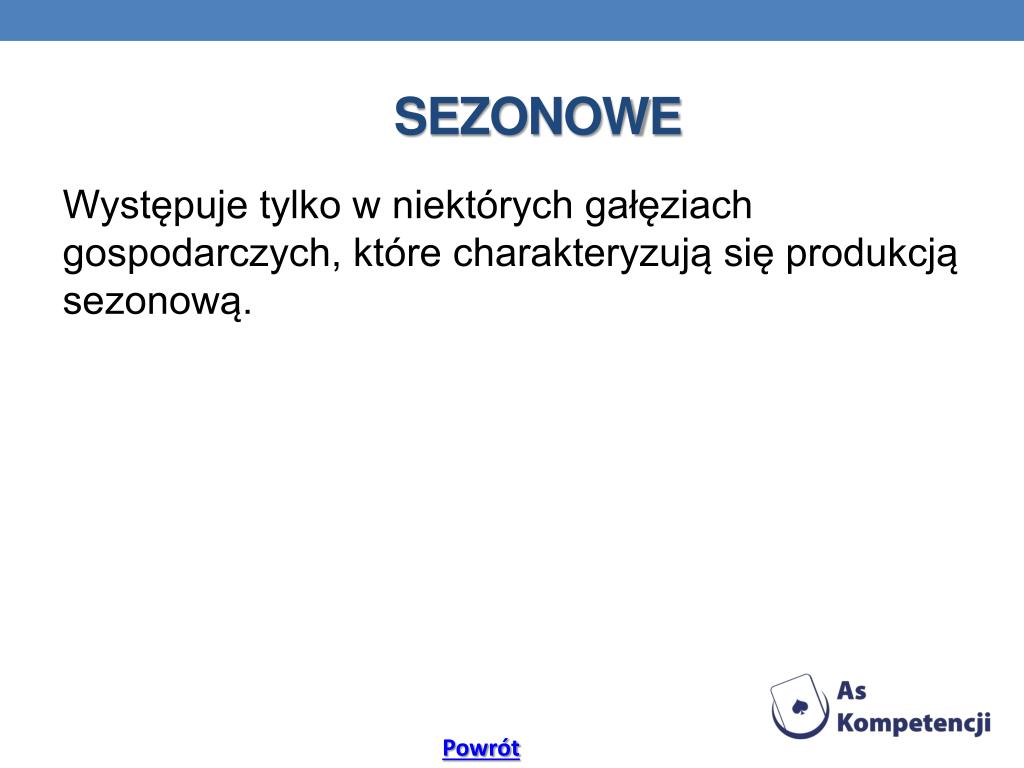 SEZONOWE

Występuje tylko w niektórych gałęziach gospodarczych, które charakteryzują się produkcją sezonową.

As Kompetencji

Powrót